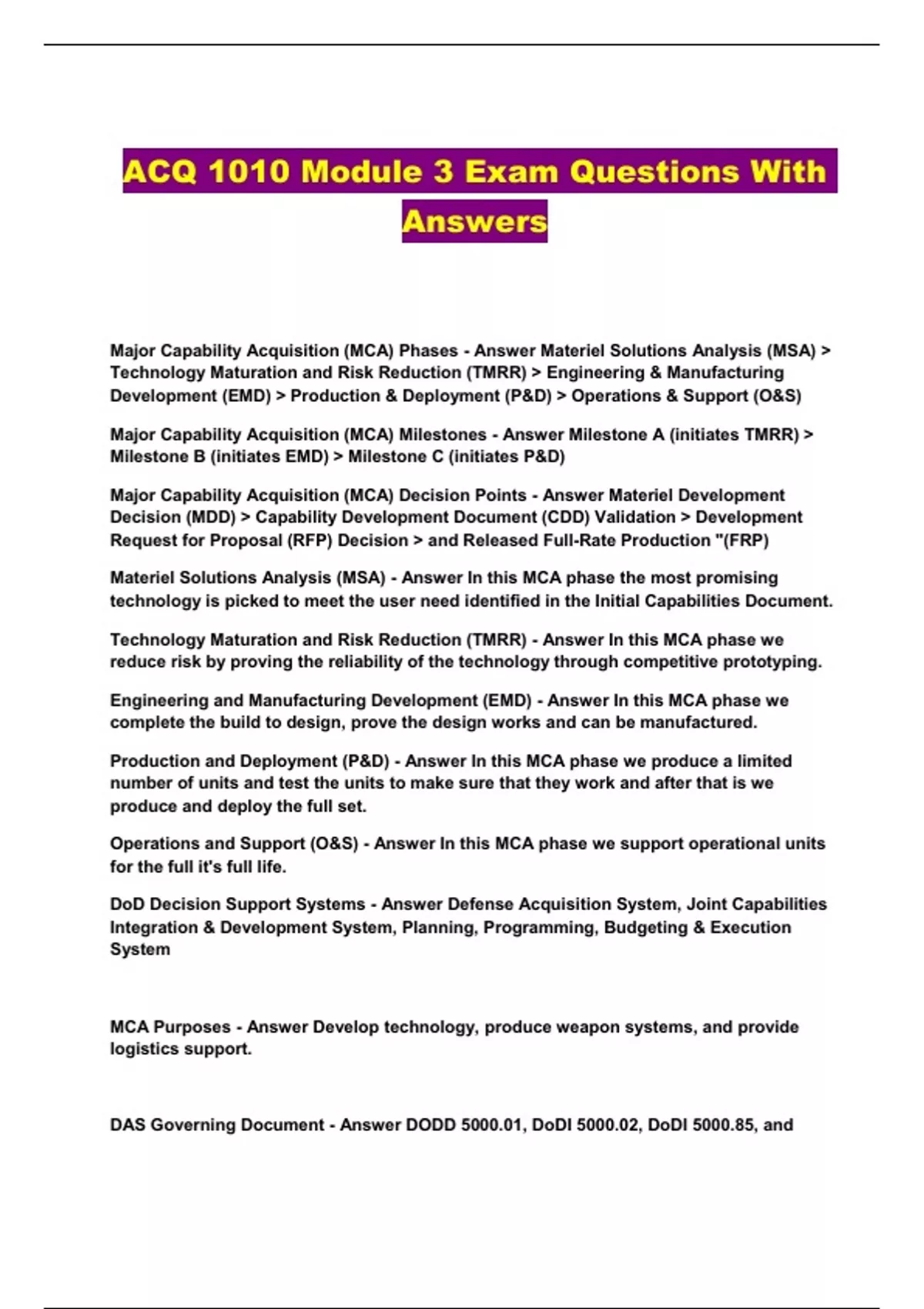 ACQ 1010 Module 3 Exam Questions With Answers

Major Capability Acquisition (MCA) Phases - Answer Materiel Solutions Analysis (MSA) > Technology Maturation and Risk Reduction (TMRR) > Engineering & Manufacturing Development (EMD) > Production & Deployment (P&D) > Operations & Support (O&S)

Major Capability Acquisition (MCA) Milestones - Answer Milestone A (initiates TMRR) > Milestone B (initiates EMD) > Milestone C (initiates P&D)

Major Capability Acquisition (MCA) Decision Points - Answer Materiel Development Decision (MDD) > Capability Development Document (CDD) Validation > Development Request for Proposal (RFP) Decision > and Released Full-Rate Production "(FRP)

Materiel Solutions Analysis (MSA) - Answer In this MCA phase the most promising technology is picked to meet the user need identified in the Initial Capabilities Document.

Technology Maturation and Risk Reduction (TMRR) - Answer In this MCA phase we reduce risk by proving the reliability of the technology through competitive prototyping.

Engineering and Manufacturing Development (EMD) - Answer In this MCA phase we complete the build to design, prove the design works and can be manufactured.

Production and Deployment (P&D) - Answer In this MCA phase we produce a limited number of units and test the units to make sure that they work and after that is we produce and deploy the full set.

Operations and Support (O&S) - Answer In this MCA phase we support operational units for the full it's full life.

DoD Decision Support Systems - Answer Defense Acquisition System, Joint Capabilities Integration & Development System, Planning, Programming, Budgeting & Execution System

MCA Purposes - Answer Develop technology, produce weapon systems, and provide logistics support.

DAS Governing Document - Answer DODD 5000.01, DoDI 5000.02, DoDI 5000.85, and